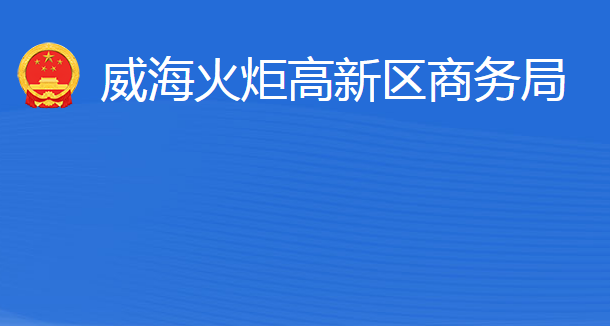 威海火炬高新区商务局